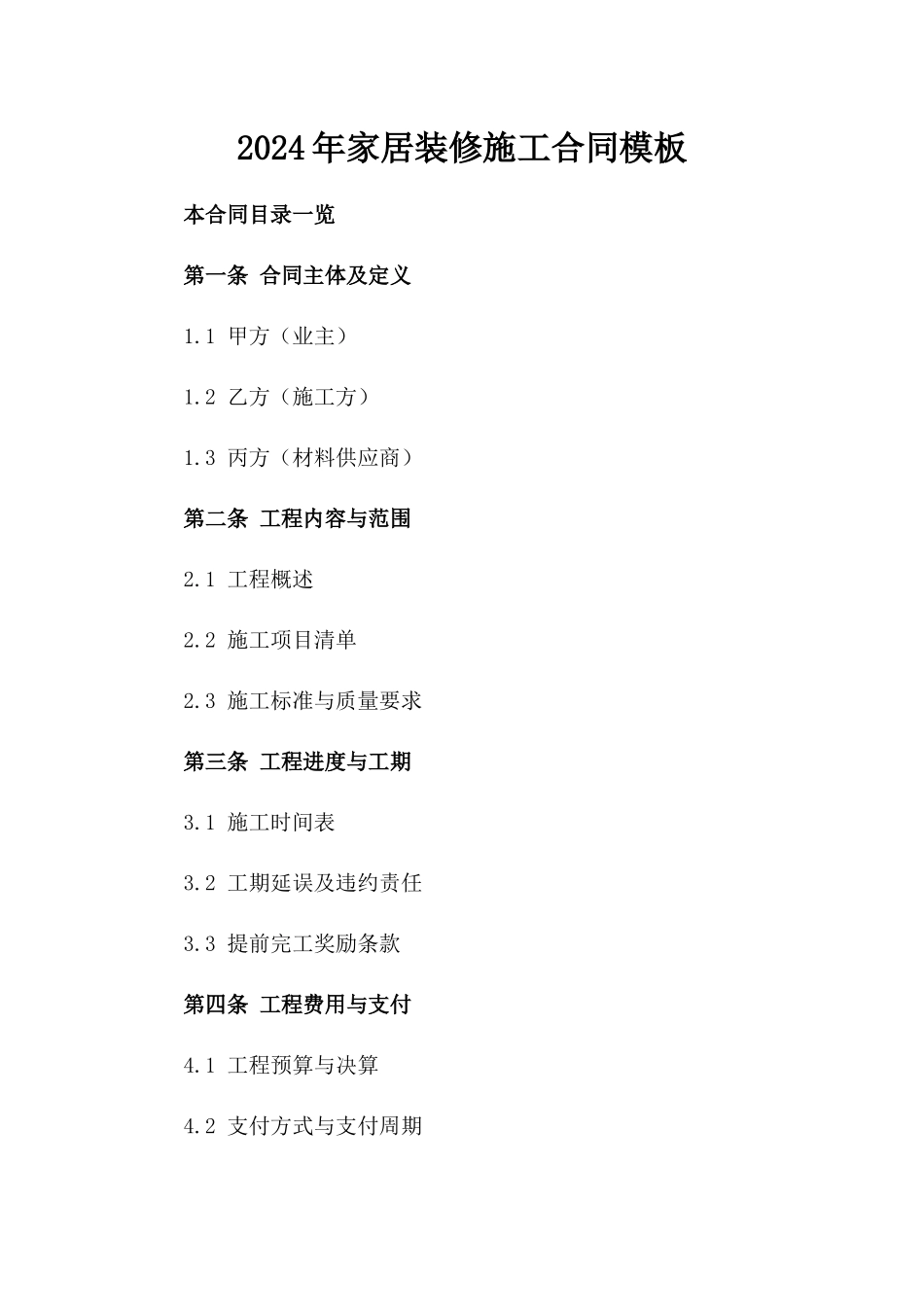 2024年家居装修施工合同模板

本合同目录一览

第一条 合同主体及定义

1.1 甲方（业主）

1.2 乙方（施工方）

1.3 丙方（材料供应商）

第二条 工程内容与范围

2.1 工程概述

2.2 施工项目清单

2.3 施工标准与质量要求

第三条 工程进度与工期

3.1 施工时间表

3.2 工期延误及违约责任

3.3 提前完工奖励条款

第四条 工程费用与支付

4.1 工程预算与决算

4.2 支付方式与支付周期